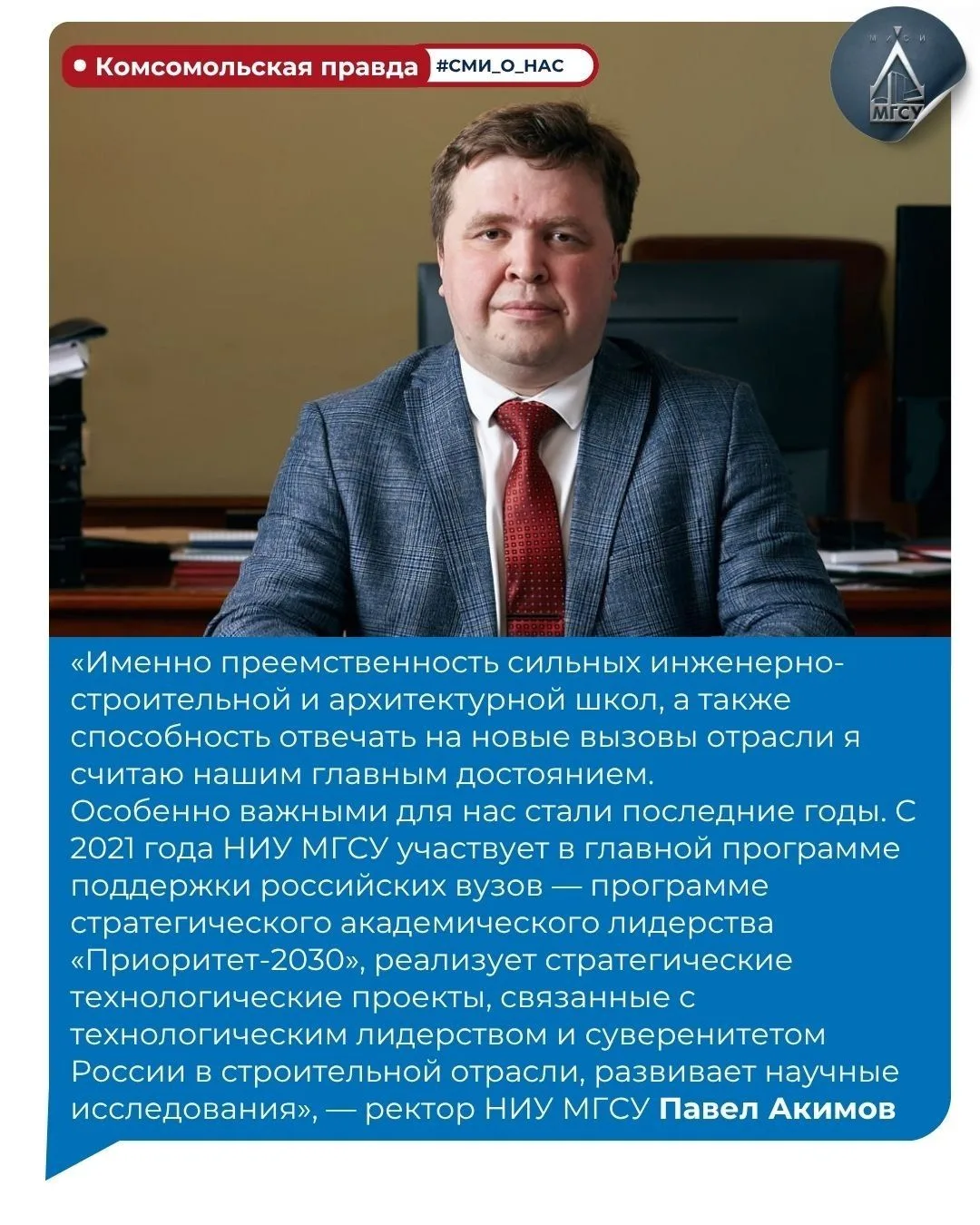 Комсомольская правда #СМИ_О_НАС

МИСИ МГСУ

«Именно преемственность сильных инженерно-строительной и архитектурной школ, а также способность отвечать на новые вызовы отрасли я считаю нашим главным достоянием.
Особенно важными для нас стали последние годы. С 2021 года НИУ МГСУ участвует в главной программе поддержки российских вузов — программе стратегического академического лидерства «Приоритет-2030», реализует стратегические технологические проекты, связанные с технологическим лидерством и суверенитетом России в строительной отрасли, развивает научные исследования», — ректор НИУ МГСУ Павел Акимов